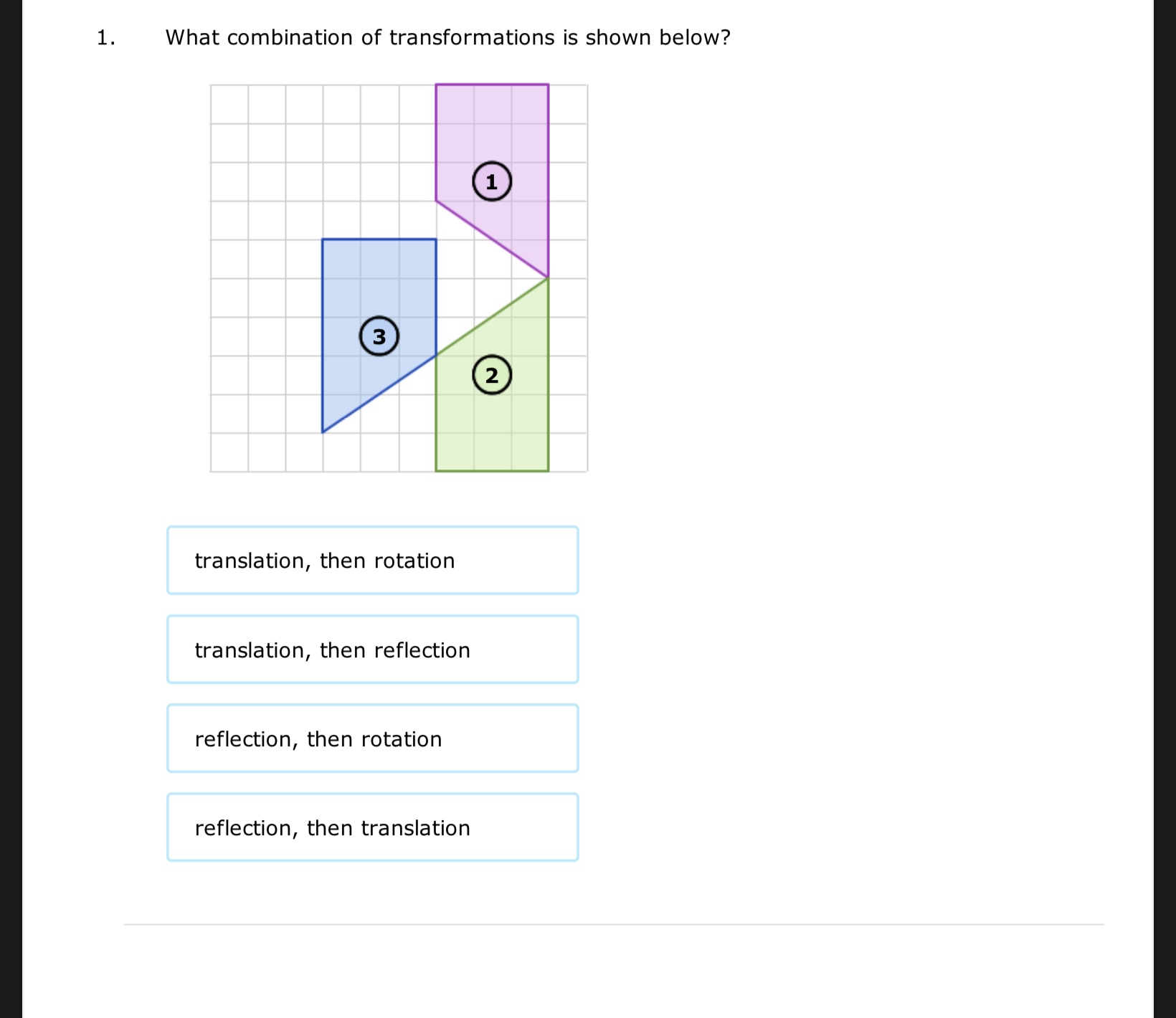 1. What combination of transformations is shown below?

1

3

2

translation, then rotation

translation, then reflection

reflection, then rotation

reflection, then translation